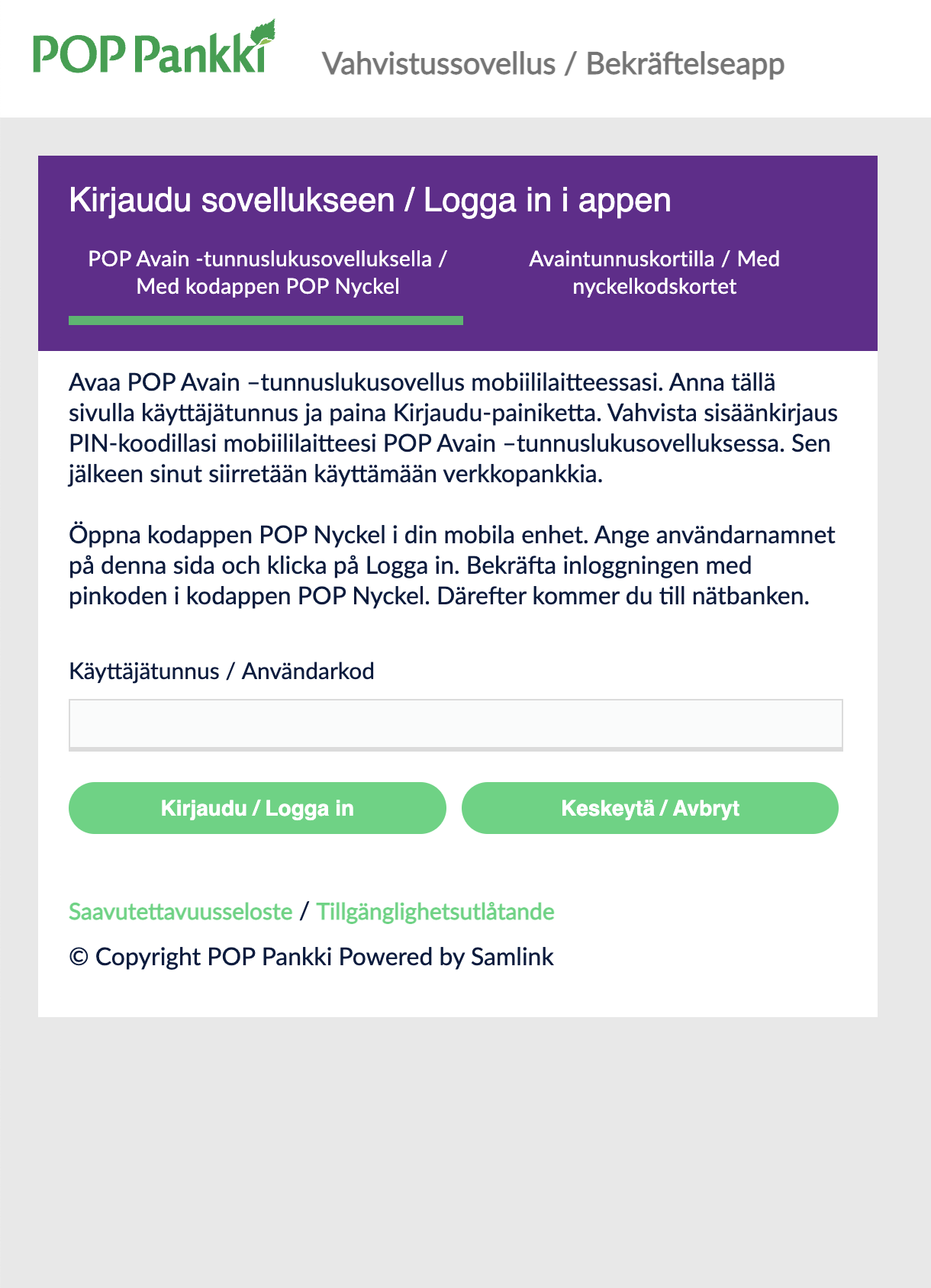 POP Pankki

Vahvistussovellus / Bekräftelseapp

Kirjaudu sovellukseen / Logga in i appen

POP Avain -tunnuslukusovelluksella / Med kodappen POP Nyckel

Avaintunnuskortilla / Med nyckelkodskortet

Avaa POP Avain –tunnuslukusovellus mobiililaitteessasi. Anna tällä sivulla käyttäjätunnus ja paina Kirjaudu-painiketta. Vahvista sisäänkirjaus PIN-koodillasi mobiililaitteesi POP Avain –tunnuslukusovelluksessa. Sen jälkeen sinut siirretään käyttämään verkkopankkia.

Öppna kodappen POP Nyckel i din mobila enhet. Ange användarnamnet på denna sida och klicka på Logga in. Bekräfta inloggningen med pinkoden i kodappen POP Nyckel. Därefter kommer du till nätbanken.

Käyttäjätunnus / Användarkod

Kirjaudu / Logga in

Keskeytä / Avbryt

Saavutettavuusseloste / Tillgänglighetsutlåtande

© Copyright POP Pankki Powered by Samlink